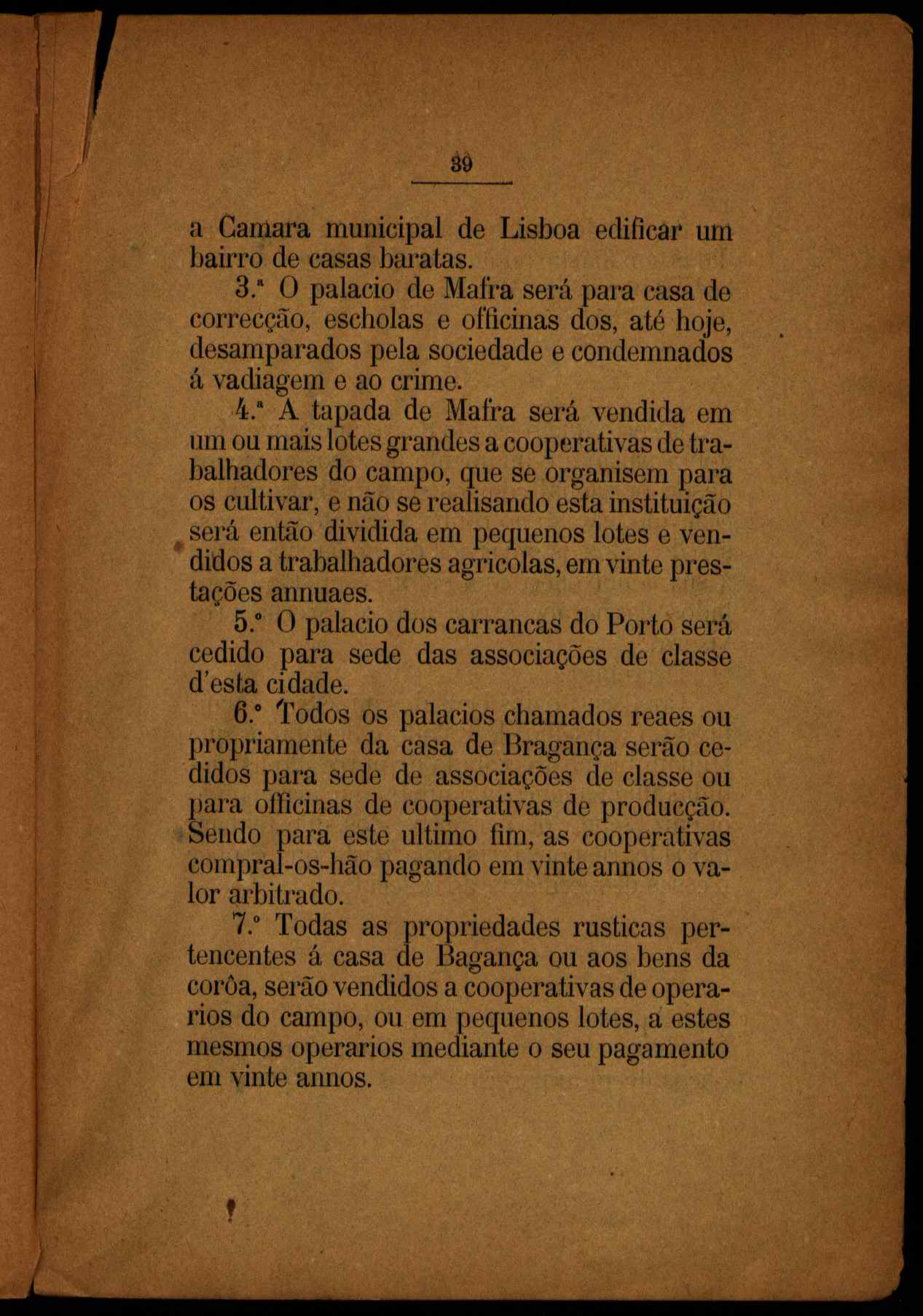 39

a Camara municipal de Lisboa edificar um bairro de casas baratas.

3.ª O palacio de Mafra será para casa de correcção, escholas e officinas dos, até hoje, desamparados pela sociedade e condemnados á vadiagem e ao crime.

4.ª A tapada de Mafra será vendida em um ou mais lotes grandes a cooperativas de trabalhadores do campo, que se organisem para os cultivar, e não se realisando esta instituição será então dividida em pequenos lotes e vendidos a trabalhadores agricolas, em vinte prestações annuaes.

5.º O palacio dos carrancas do Porto será cedido para sede das associações de classe d'esta cidade.

6.º Todos os palacios chamados reaes ou propriamente da casa de Bragança serão cedidos para sede de associações de classe ou para officinas de cooperativas de producção. Sendo para este ultimo fim, as cooperativas compral-os-hão pagando em vinte annos o valor arbitrado.

7.º Todas as propriedades rusticas pertencentes á casa de Bagança ou aos bens da corôa, serão vendidos a cooperativas de operarios do campo, ou em pequenos lotes, a estes mesmos operarios mediante o seu pagamento em vinte annos.